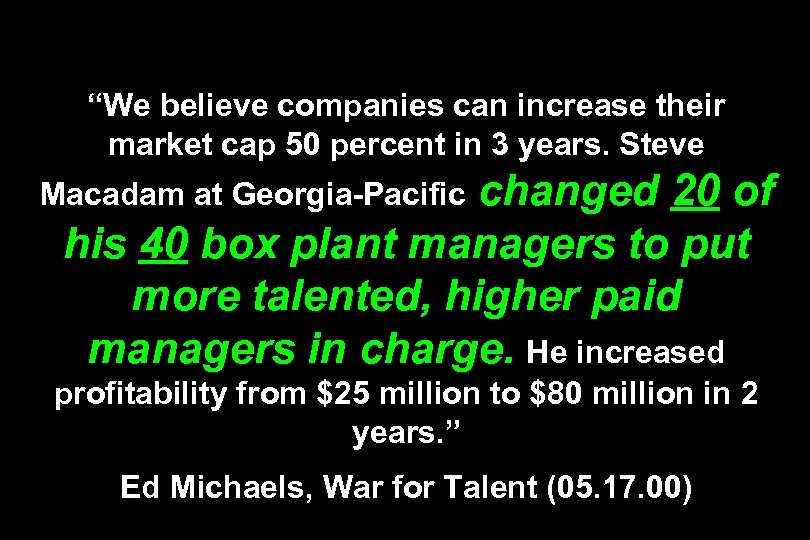 “We believe companies can increase their market cap 50 percent in 3 years. Steve Macadam at Georgia-Pacific changed 20 of his 40 box plant managers to put more talented, higher paid managers in charge. He increased profitability from \$25 million to \$80 million in 2 years.”

Ed Michaels, War for Talent (05.17.00)